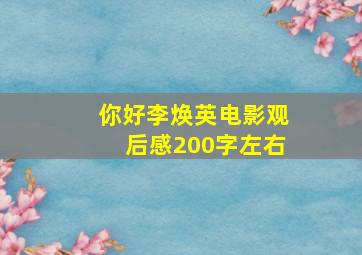 你好李焕英电影观后感200字左右